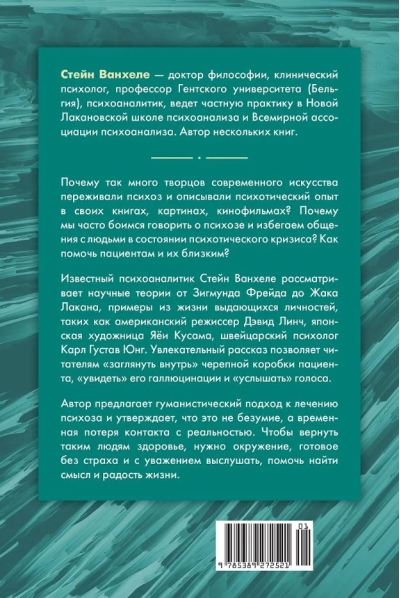 Стейн Ванхеле — доктор философии, клинический психолог, профессор Гентского университета (Бельгия), психоаналитик, ведет частную практику в Новой Лакановской школе психоанализа и Всемирной ассоциации психоанализа. Автор нескольких книг.

Почему так много творцов современного искусства переживали психоз и описывали психотический опыт в своих книгах, картинах, кинофильмах? Почему мы часто боимся говорить о психозе и избегаем общения с людьми в состоянии психотического кризиса? Как помочь пациентам и их близким?

Известный психоаналитик Стейн Ванхеле рассматривает научные теории от Зигмунда Фрейда до Жака Лакана, примеры из жизни выдающихся личностей, таких как американский режиссер Дэвид Линч, японская художница Яёи Кусама, швейцарский психолог Карл Густав Юнг. Увлекательный рассказ позволяет читателям «заглянуть внутрь» черепной коробки пациента, «увидеть» его галлюцинации и «услышать» голоса.

Автор предлагает гуманистический подход к лечению психоза и утверждает, что это не безумие, а временная потеря контакта с реальностью. Чтобы вернуть таким людям здоровье, нужно окружение, готовое без страха и с уважением выслушать, помочь найти смысл и радость жизни.

03

9 785389 272521